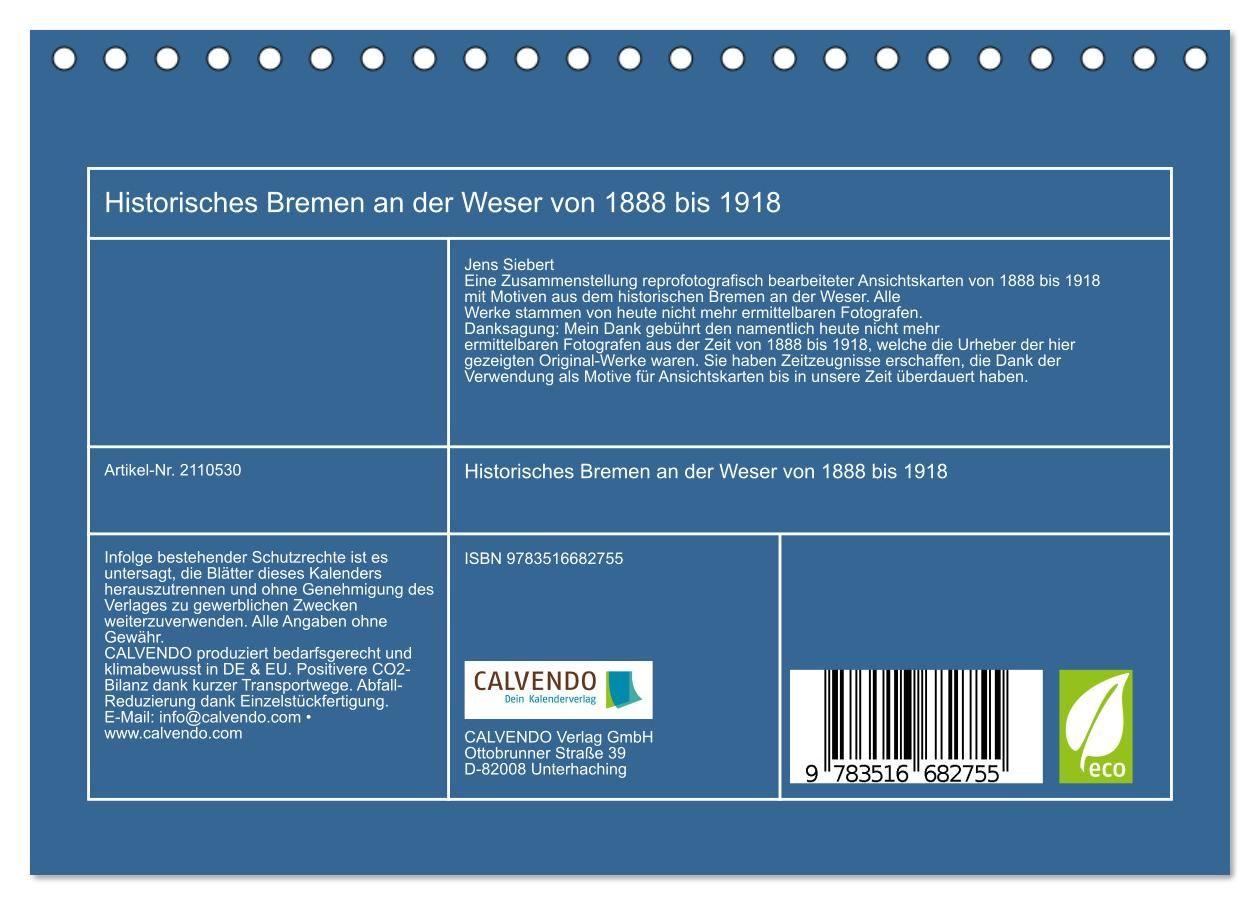 Historisches Bremen an der Weser von 1888 bis 1918

Jens Siebert
Eine Zusammenstellung reprofotografisch bearbeiteter Ansichtskarten von 1888 bis 1918 mit Motiven aus dem historischen Bremen an der Weser. Alle Werke stammen von heute nicht mehr ermittelbaren Fotografen.
Danksagung: Mein Dank gebührt den namentlich heute nicht mehr ermittelbaren Fotografen aus der Zeit von 1888 bis 1918, welche die Urheber der hier gezeigten Original-Werke waren. Sie haben Zeitzeugnisse erschaffen, die Dank der Verwendung als Motive für Ansichtskarten bis in unsere Zeit überdauert haben.

Artikel-Nr. 2110530

Historisches Bremen an der Weser von 1888 bis 1918

Infolge bestehender Schutzrechte ist es untersagt, die Blätter dieses Kalenders herauszutrennen und ohne Genehmigung des Verlages zu gewerblichen Zwecken weiterzuverwenden. Alle Angaben ohne Gewähr.
CALVENDO produziert bedarfsgerecht und klimabewusst in DE & EU. Positivere CO2-Bilanz dank kurzer Transportwege. Abfall-Reduzierung dank Einzelstückfertigung.
E-Mail: info@calvendo.com • www.calvendo.com

ISBN 9783516682755

CALVENDO
Dein Kalenderverlag

CALVENDO Verlag GmbH
Ottobrunner Straße 39
D-82008 Unterhaching

9 783516 682755

eco